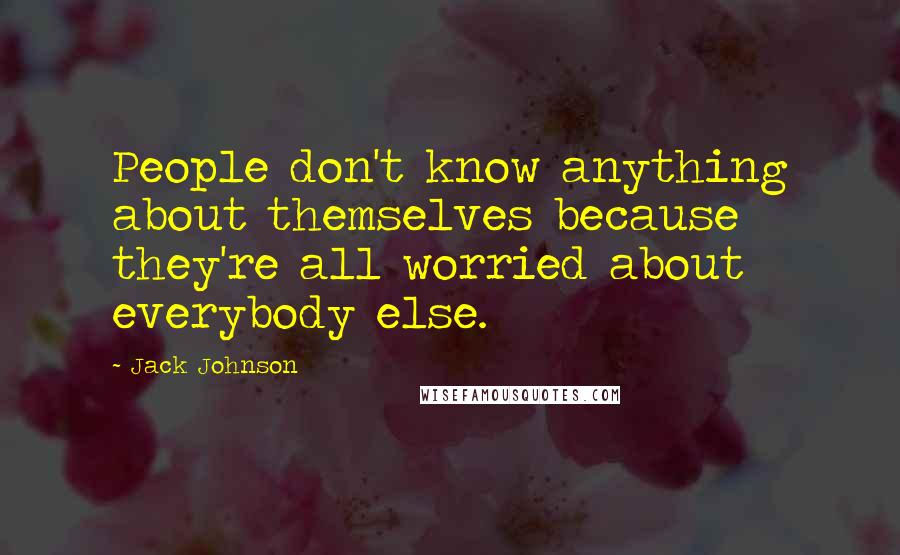 People don't know anything about themselves because they're all worried about everybody else.

- Jack Johnson

WISEFAMOUSQUOTES.COM